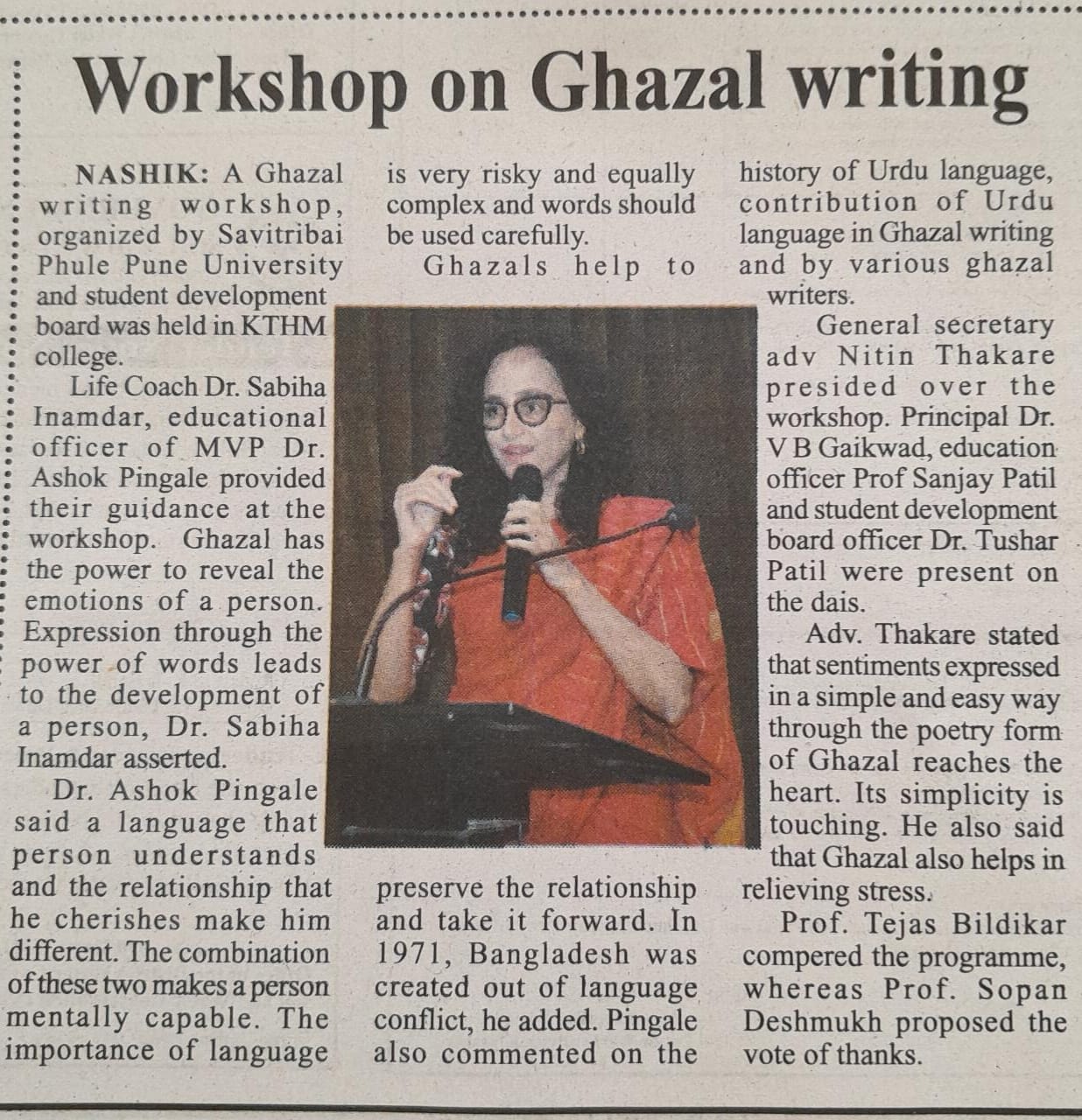 Workshop on Ghazal writing

NASHIK: A Ghazal writing workshop, organized by Savitribai Phule Pune University and student development board was held in KTHM college.

Life Coach Dr. Sabiha Inamdar, educational officer of MVP Dr. Ashok Pingale provided their guidance at the workshop. Ghazal has the power to reveal the emotions of a person. Expression through the power of words leads to the development of a person, Dr. Sabiha Inamdar asserted.

Dr. Ashok Pingale said a language that person understands and the relationship that he cherishes make him different. The combination of these two makes a person mentally capable. The importance of language is very risky and equally complex and words should be used carefully.

Ghazals help to preserve the relationship and take it forward. In 1971, Bangladesh was created out of language conflict, he added. Pingale also commented on the history of Urdu language, contribution of Urdu language in Ghazal writing and by various ghazal writers.

General secretary adv Nitin Thakare presided over the workshop. Principal Dr. V B Gaikwad, education officer Prof Sanjay Patil and student development board officer Dr. Tushar Patil were present on the dais.

Adv. Thakare stated that sentiments expressed in a simple and easy way through the poetry form of Ghazal reaches the heart. Its simplicity is touching. He also said that Ghazal also helps in relieving stress.

Prof. Tejas Bildikar compered the programme, whereas Prof. Sopan Deshmukh proposed the vote of thanks.